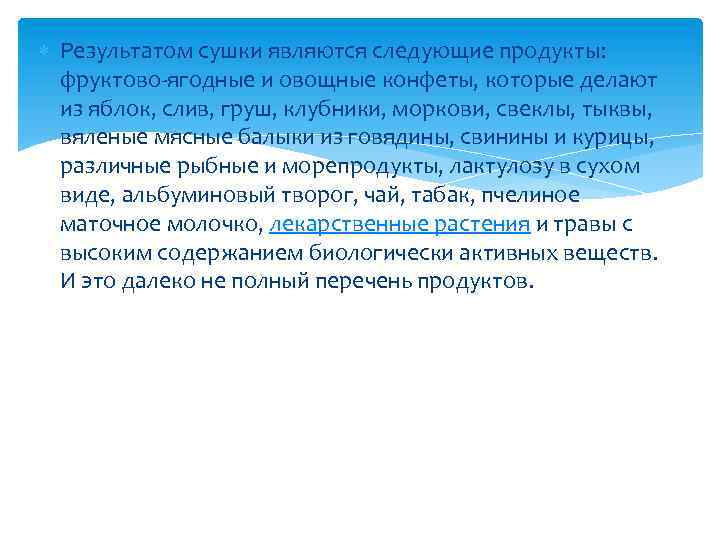 Результатом сушки являются следующие продукты: фруктово-ягодные и овощные конфеты, которые делают из яблок, слив, груш, клубники, моркови, свеклы, тыквы, вяленые мясные балыки из говядины, свинины и курицы, различные рыбные и морепродукты, лактулозу в сухом виде, альбуминовый творог, чай, табак, пчелиное маточное молочко, лекарственные растения и травы с высоким содержанием биологически активных веществ. И это далеко не полный перечень продуктов.